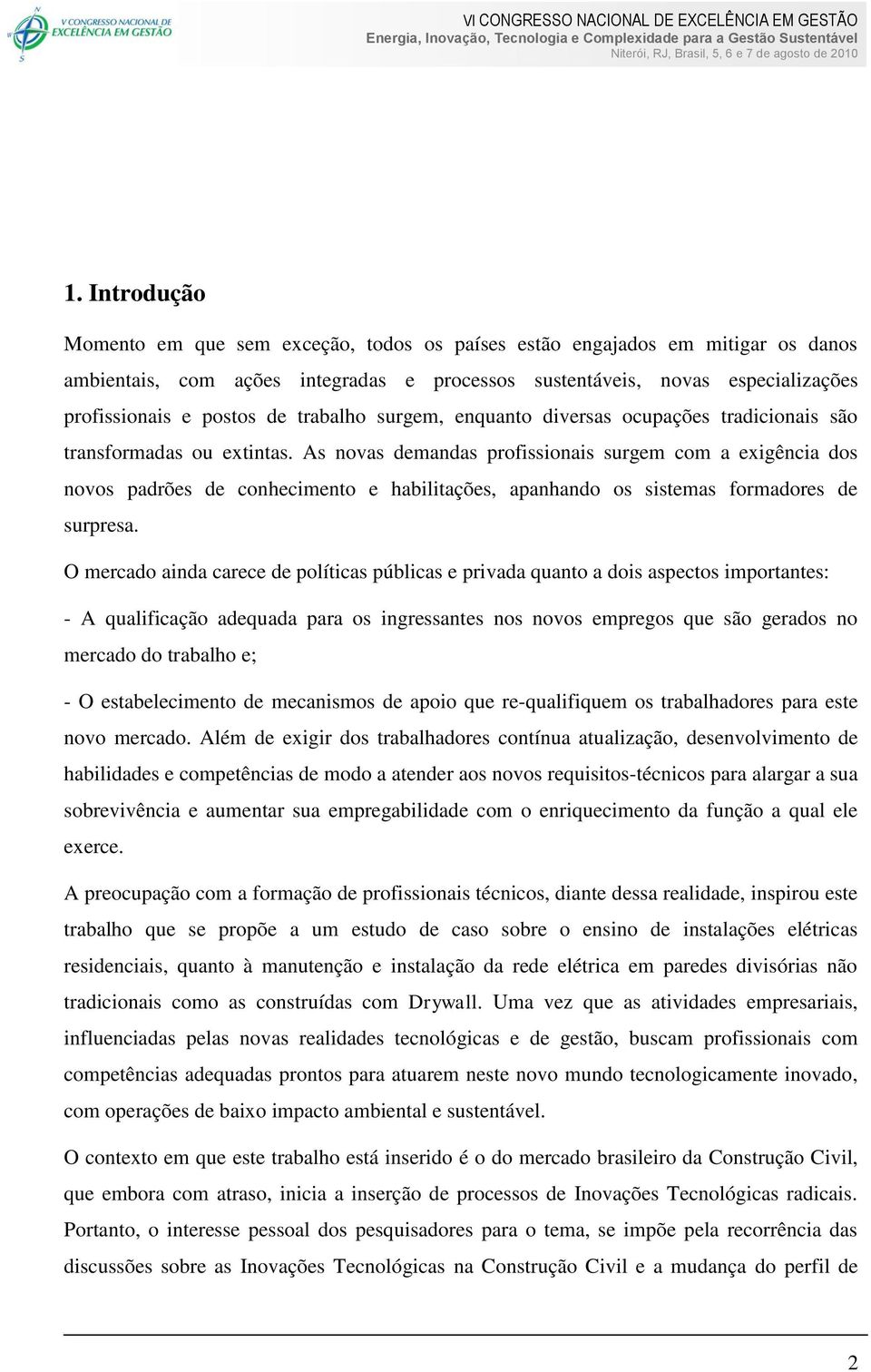 V CONGRESSO NACIONAL DE EXCELÊNCIA EM GESTÃO

VI CONGRESSO NACIONAL DE EXCELÊNCIA EM GESTÃO
Energia, Inovação, Tecnologia e Complexidade para a Gestão Sustentável
Niterói, RJ, Brasil, 5, 6 e 7 de agosto de 2010

1. Introdução

Momento em que sem exceção, todos os países estão engajados em mitigar os danos ambientais, com ações integradas e processos sustentáveis, novas especializações profissionais e postos de trabalho surgem, enquanto diversas ocupações tradicionais são transformadas ou extintas. As novas demandas profissionais surgem com a exigência dos novos padrões de conhecimento e habilitações, apanhando os sistemas formadores de surpresa.

O mercado ainda carece de políticas públicas e privada quanto a dois aspectos importantes:

- A qualificação adequada para os ingressantes nos novos empregos que são gerados no mercado do trabalho e;

- O estabelecimento de mecanismos de apoio que re-qualifiquem os trabalhadores para este novo mercado. Além de exigir dos trabalhadores contínua atualização, desenvolvimento de habilidades e competências de modo a atender aos novos requisitos-técnicos para alargar a sua sobrevivência e aumentar sua empregabilidade com o enriquecimento da função a qual ele exerce.

A preocupação com a formação de profissionais técnicos, diante dessa realidade, inspirou este trabalho que se propõe a um estudo de caso sobre o ensino de instalações elétricas residenciais, quanto à manutenção e instalação da rede elétrica em paredes divisórias não tradicionais como as construídas com Drywall. Uma vez que as atividades empresariais, influenciadas pelas novas realidades tecnológicas e de gestão, buscam profissionais com competências adequadas prontos para atuarem neste novo mundo tecnologicamente inovado, com operações de baixo impacto ambiental e sustentável.

O contexto em que este trabalho está inserido é o do mercado brasileiro da Construção Civil, que embora com atraso, inicia a inserção de processos de Inovações Tecnológicas radicais. Portanto, o interesse pessoal dos pesquisadores para o tema, se impõe pela recorrência das discussões sobre as Inovações Tecnológicas na Construção Civil e a mudança do perfil de

2